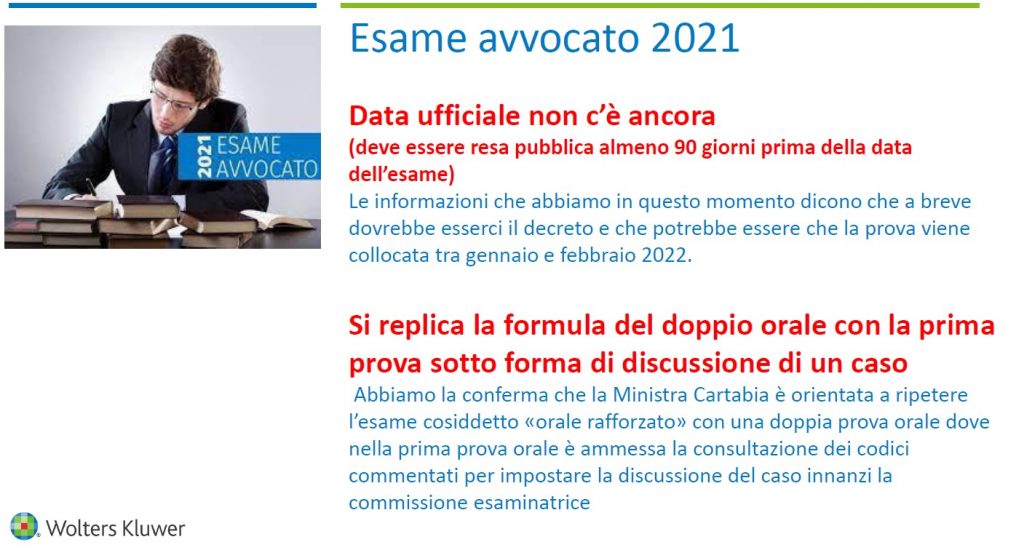 2021 ESAME AVVOCATO

Esame avvocato 2021

Data ufficiale non c'è ancora
(deve essere resa pubblica almeno 90 giorni prima della data dell'esame)
Le informazioni che abbiamo in questo momento dicono che a breve dovrebbe esserci il decreto e che potrebbe essere che la prova viene collocata tra gennaio e febbraio 2022.

Si replica la formula del doppio orale con la prima prova sotto forma di discussione di un caso
Abbiamo la conferma che la Ministra Cartabia è orientata a ripetere l'esame cosiddetto «orale rafforzato» con una doppia prova orale dove nella prima prova orale è ammessa la consultazione dei codici commentati per impostare la discussione del caso innanzi la commissione esaminatrice

Wolters Kluwer